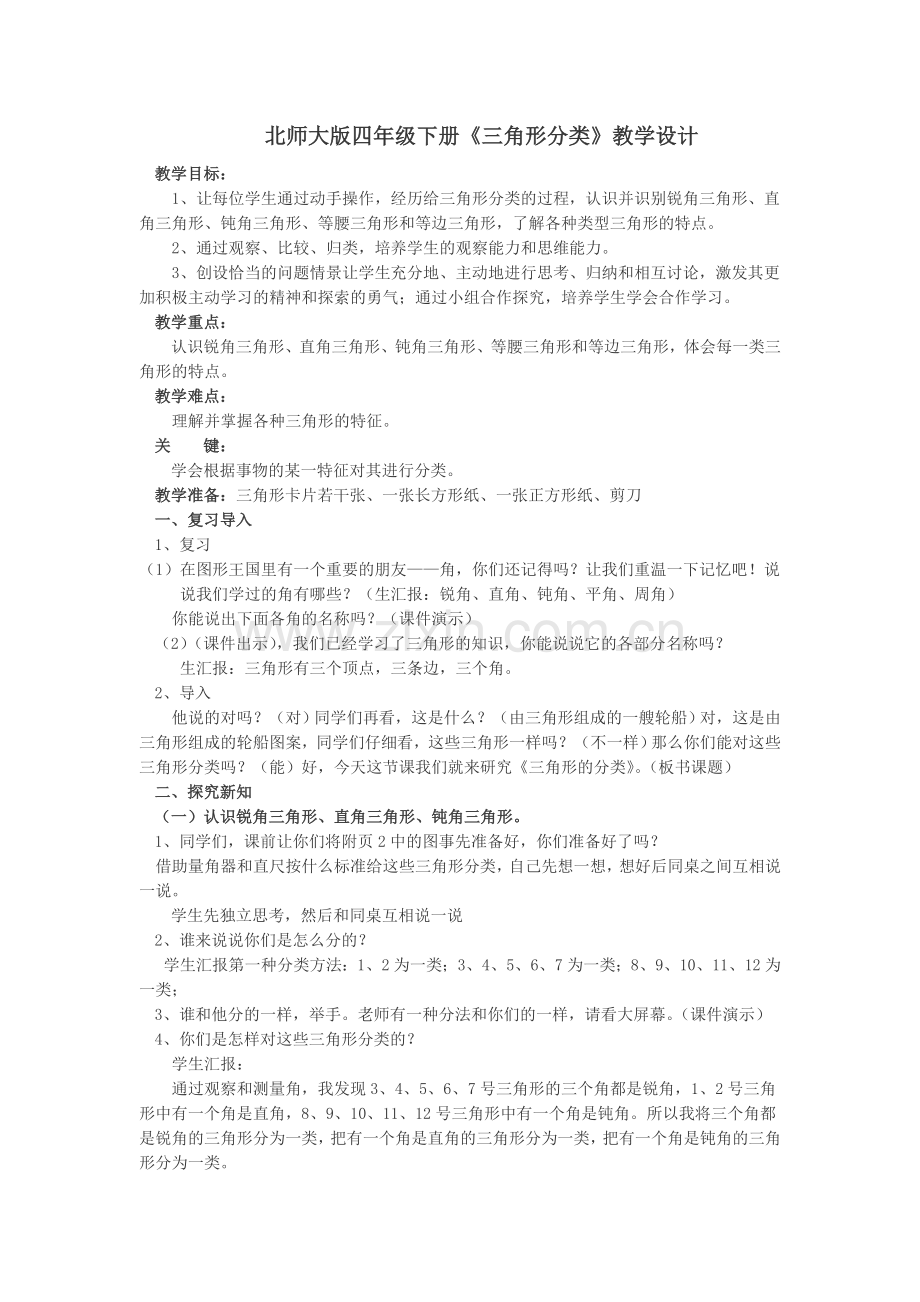 北师大版四年级下册《三角形分类》教学设计

教学目标：

1、让每位学生通过动手操作，经历给三角形分类的过程，认识并识别锐角三角形、直角三角形、钝角三角形、等腰三角形和等边三角形，了解各种类型三角形的特点。

2、通过观察、比较、归类，培养学生的观察能力和思维能力。

3、创设恰当的问题情景让学生充分地、主动地进行思考、归纳和相互讨论，激发其更加积极主动学习的精神和探索的勇气；通过小组合作探究，培养学生学会合作学习。

教学重点：

认识锐角三角形、直角三角形、钝角三角形、等腰三角形和等边三角形，体会每一类三角形的特点。

教学难点：

理解并掌握各种三角形的特征。

关 键：

学会根据事物的某一特征对其进行分类。

教学准备：三角形卡片若干张、一张长方形纸、一张正方形纸、剪刀

一、复习导入

1、复习

（1）在图形王国里有一个重要的朋友——角，你们还记得吗？让我们重温一下记忆吧！说说我们学过的角有哪些？（生汇报：锐角、直角、钝角、平角、周角）

你能说出下面各角的名称吗？（课件演示）

（2）（课件出示），我们已经学习了三角形的知识，你能说说它的各部分名称吗？

生汇报：三角形有三个顶点，三条边，三个角。

2、导入

他说的对吗？（对）同学们再看，这是什么？（由三角形组成的一艘轮船）对，这是由三角形组成的轮船图案，同学们仔细看，这些三角形一样吗？（不一样）那么你们能对这些三角形分类吗？（能）好，今天这节课我们就来研究《三角形的分类》。（板书课题）

二、探究新知

（一）认识锐角三角形、直角三角形、钝角三角形。

1、同学们，课前让你们将附页2中的图事先准备好，你们准备好了吗？

借助量角器和直尺按什么标准给这些三角形分类，自己先想一想，想好后同桌之间互相说一说。

学生先独立思考，然后和同桌互相说一说

2、谁来说说你们是怎么分的？

学生汇报第一种分类方法：1、2为一类；3、4、5、6、7为一类；8、9、10、11、12为一类；

3、谁和他分的一样，举手。老师有一种分法和你们的一样，请看大屏幕。（课件演示）

4、你们是怎样对这些三角形分类的？

学生汇报：

通过观察和测量角，我发现3、4、5、6、7号三角形的三个角都是锐角，1、2号三角形中有一个角是直角，8、9、10、11、12号三角形中有一个角是钝角。所以我将三个角都是锐角的三角形分为一类，把有一个角是直角的三角形分为一类，把有一个角是钝角的三角形分为一类。